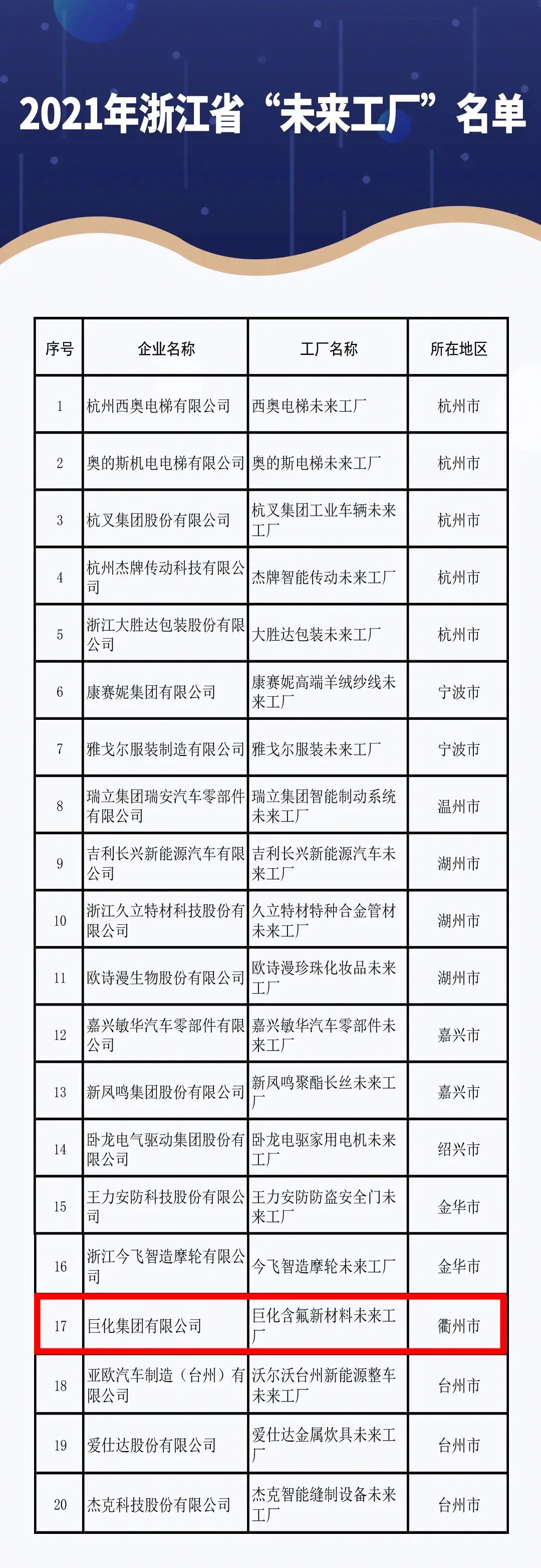 2021年浙江省“未来工厂”名单

| 序号 | 企业名称 | 工厂名称 | 所在地区 |
|---|---|---|---|
| 1 | 杭州西奥电梯有限公司 | 西奥电梯未来工厂 | 杭州市 |
| 2 | 奥的斯机电电梯有限公司 | 奥的斯电梯未来工厂 | 杭州市 |
| 3 | 杭叉集团股份有限公司 | 杭叉集团工业车辆未来工厂 | 杭州市 |
| 4 | 杭州杰牌传动科技有限公司 | 杰牌智能传动未来工厂 | 杭州市 |
| 5 | 浙江大胜达包装股份有限公司 | 大胜达包装未来工厂 | 杭州市 |
| 6 | 康赛妮集团有限公司 | 康赛妮高端羊绒纱线未来工厂 | 宁波市 |
| 7 | 雅戈尔服装制造有限公司 | 雅戈尔服装未来工厂 | 宁波市 |
| 8 | 瑞立集团瑞安汽车零部件有限公司 | 瑞立集团智能制动系统未来工厂 | 温州市 |
| 9 | 吉利长兴新能源汽车有限公司 | 吉利长兴新能源汽车未来工厂 | 湖州市 |
| 10 | 浙江久立特材科技股份有限公司 | 久立特材特种合金管材未来工厂 | 湖州市 |
| 11 | 欧诗漫生物股份有限公司 | 欧诗漫珍珠化妆品未来工厂 | 湖州市 |
| 12 | 嘉兴敏华汽车零部件有限公司 | 嘉兴敏华汽车零部件未来工厂 | 嘉兴市 |
| 13 | 新凤鸣集团股份有限公司 | 新凤鸣聚酯长丝未来工厂 | 嘉兴市 |
| 14 | 卧龙电气驱动集团股份有限公司 | 卧龙电驱家用电机未来工厂 | 绍兴市 |
| 15 | 王力安防科技股份有限公司 | 王力安防防盗安全门未来工厂 | 金华市 |
| 16 | 浙江今飞智造摩轮有限公司 | 今飞智造摩轮未来工厂 | 金华市 |
| 17 | 巨化集团有限公司 | 巨化含氟新材料未来工厂 | 衢州市 |
| 18 | 亚欧汽车制造（台州）有限公司 | 沃尔沃台州新能源整车未来工厂 | 台州市 |
| 19 | 爱仕达股份有限公司 | 爱仕达金属炊具未来工厂 | 台州市 |
| 20 | 杰克科技股份有限公司 | 杰克智能缝制设备未来工厂 | 台州市 |